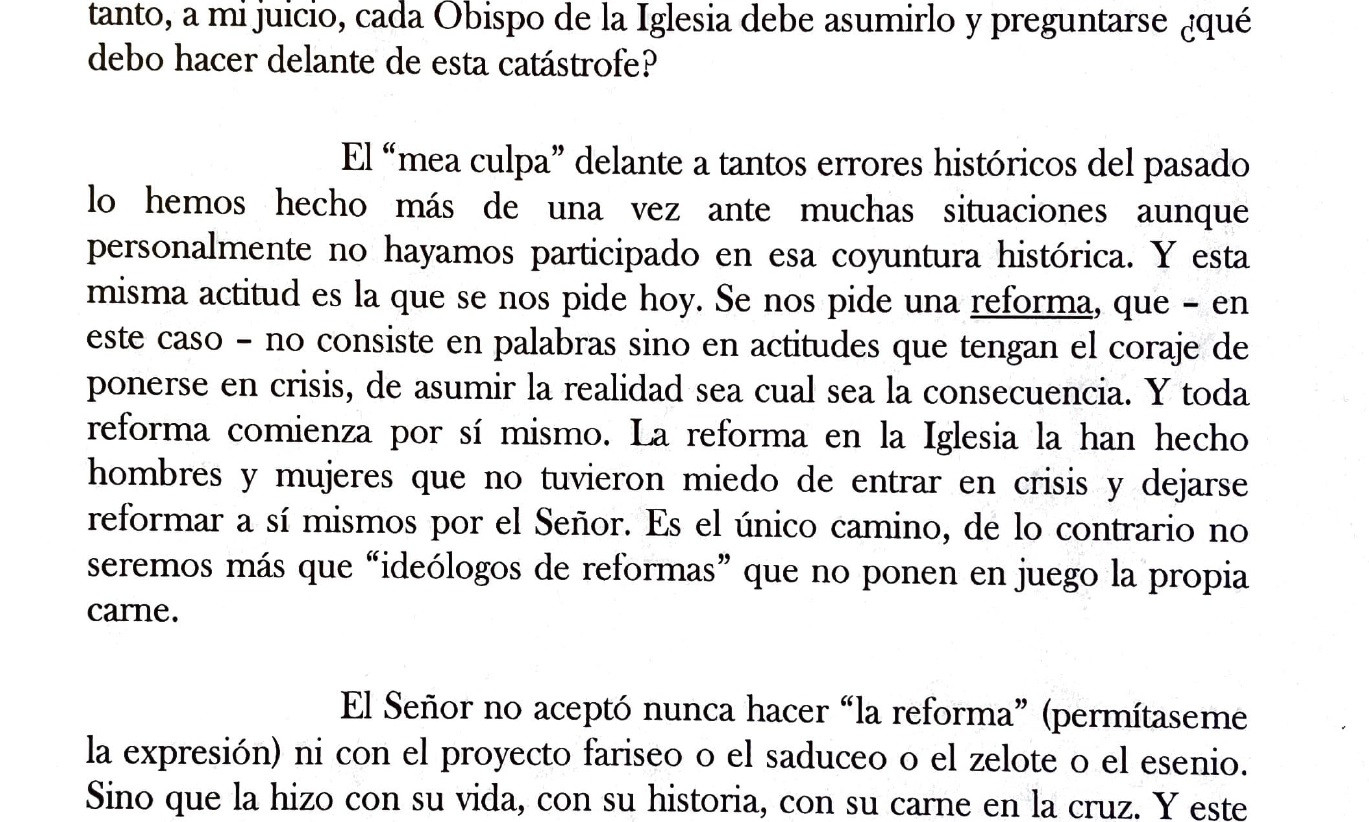 tanto, a mi juicio, cada Obispo de la Iglesia debe asumirlo y preguntarse ¿qué debo hacer delante de esta catástrofe?

El “mea culpa” delante a tantos errores históricos del pasado lo hemos hecho más de una vez ante muchas situaciones aunque personalmente no hayamos participado en esa coyuntura histórica. Y esta misma actitud es la que se nos pide hoy. Se nos pide una reforma, que – en este caso – no consiste en palabras sino en actitudes que tengan el coraje de ponerse en crisis, de asumir la realidad sea cual sea la consecuencia. Y toda reforma comienza por sí mismo. La reforma en la Iglesia la han hecho hombres y mujeres que no tuvieron miedo de entrar en crisis y dejarse reformar a sí mismos por el Señor. Es el único camino, de lo contrario no seremos más que “ideólogos de reformas” que no ponen en juego la propia carne.

El Señor no aceptó nunca hacer “la reforma” (permítaseme la expresión) ni con el proyecto fariseo o el saduceo o el zelote o el esenio. Sino que la hizo con su vida, con su historia, con su carne en la cruz. Y este